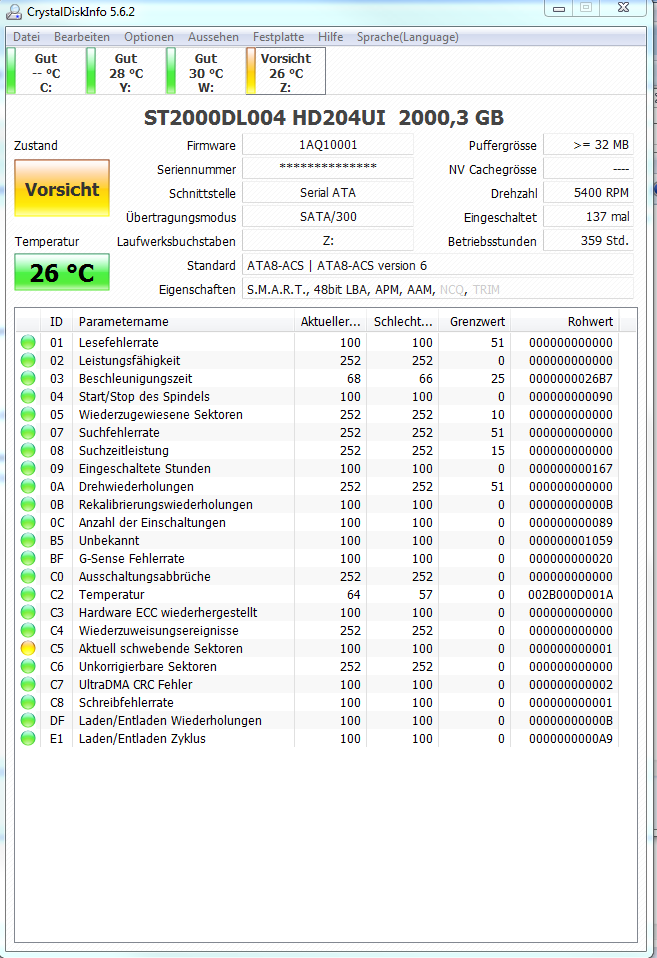 CrystalDiskInfo 5.6.2

Datei Bearbeiten Optionen Aussehen Festplatte Hilfe Sprache(Language)

Gut
-- °C
C:

Gut
28 °C
Y:

Gut
30 °C
W:

Vorsicht
26 °C
Z:

ST2000DL004 HD204UI 2000,3 GB

Zustand

Vorsicht

Temperatur

26 °C

Firmware 1AQ10001
Seriennummer **************
Schnittstelle Serial ATA
Übertragungsmodus SATA/300
Laufwerksbuchstaben Z:
Standard ATA8-ACS | ATA8-ACS version 6
Eigenschaften S.M.A.R.T., 48bit LBA, APM, AAM, NCQ, TRIM

Puffergrösse >= 32 MB
NV Cachegrösse ----
Drehzahl 5400 RPM
Eingeschaltet 137 mal
Betriebsstunden 359 Std.

| ID | Parametername | Aktueller... | Schlecht... | Grenzwert | Rohwert |
|---|---|---|---|---|---|
| 01 | Lesefehlerrate | 100 | 100 | 51 | 000000000000 |
| 02 | Leistungsfähigkeit | 252 | 252 | 0 | 000000000000 |
| 03 | Beschleunigungszeit | 68 | 66 | 25 | 0000000026B7 |
| 04 | Start/Stop des Spindels | 100 | 100 | 0 | 000000000090 |
| 05 | Wiederzugewiesene Sektoren | 252 | 252 | 10 | 000000000000 |
| 07 | Suchfehlerrate | 252 | 252 | 51 | 000000000000 |
| 08 | Suchzeitleistung | 252 | 252 | 15 | 000000000000 |
| 09 | Eingeschaltete Stunden | 100 | 100 | 0 | 000000000167 |
| 0A | Drehwiederholungen | 252 | 252 | 51 | 000000000000 |
| 0B | Rekalibrierungswiederholungen | 100 | 100 | 0 | 00000000000B |
| 0C | Anzahl der Einschaltungen | 100 | 100 | 0 | 000000000089 |
| B5 | Unbekannt | 100 | 100 | 0 | 000000001059 |
| BF | G-Sense Fehlerrate | 100 | 100 | 0 | 000000000020 |
| C0 | Ausschaltungsabbrüche | 252 | 252 | 0 | 000000000000 |
| C2 | Temperatur | 64 | 57 | 0 | 002B000D001A |
| C3 | Hardware ECC wiederhergestellt | 100 | 100 | 0 | 000000000000 |
| C4 | Wiederzuweisungsereignisse | 252 | 252 | 0 | 000000000000 |
| C5 | Aktuell schwebende Sektoren | 100 | 100 | 0 | 000000000001 |
| C6 | Unkorrigierbare Sektoren | 252 | 252 | 0 | 000000000000 |
| C7 | UltraDMA CRC Fehler | 100 | 100 | 0 | 000000000002 |
| C8 | Schreibfehlerrate | 100 | 100 | 0 | 000000000001 |
| DF | Laden/Entladen Wiederholungen | 100 | 100 | 0 | 00000000000B |
| E1 | Laden/Entladen Zyklus | 100 | 100 | 0 | 0000000000A9 |